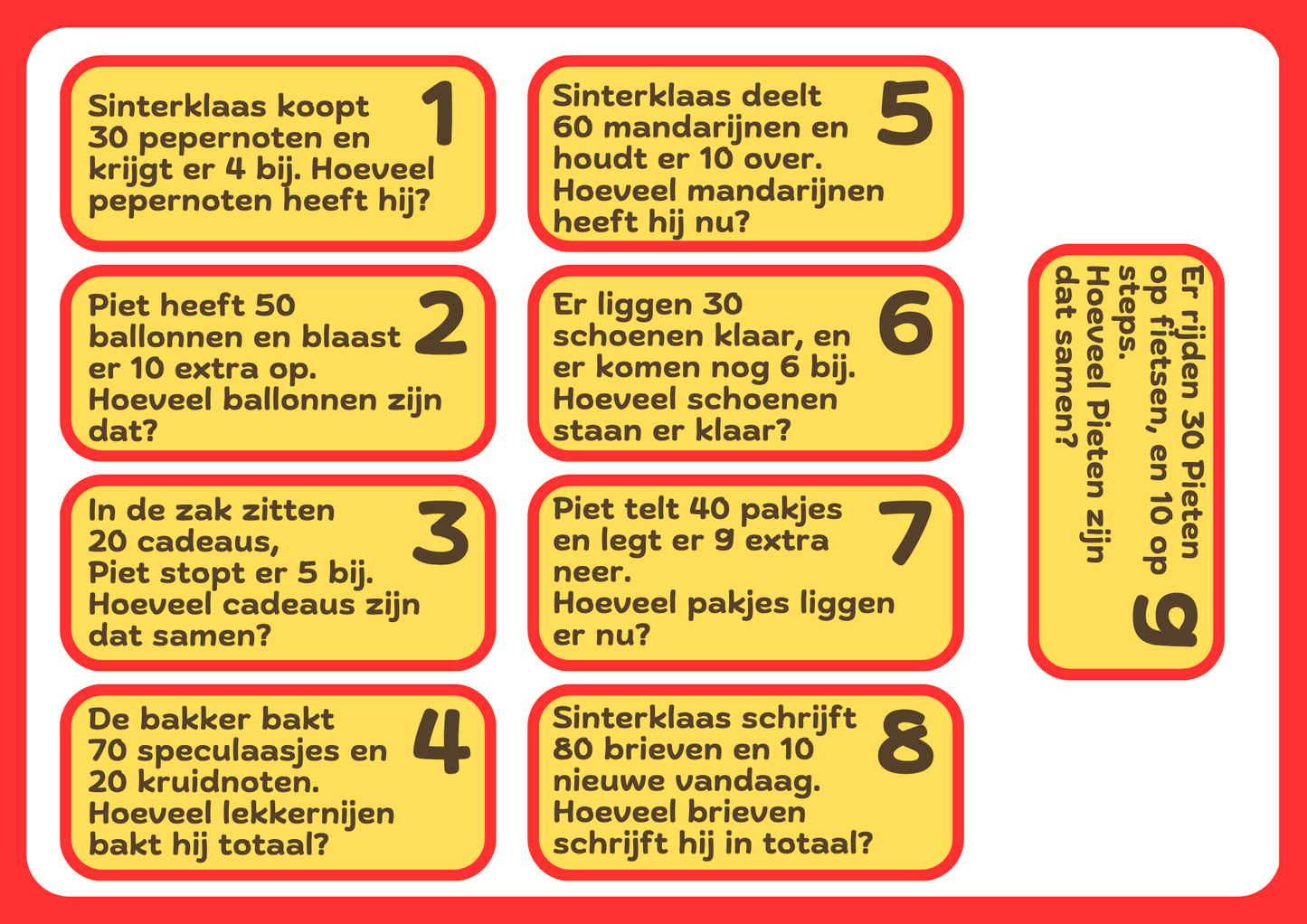 1
Sinterklaas koopt 30 pepernoten en krijgt er 4 bij. Hoeveel pepernoten heeft hij?

2
Piet heeft 50 ballonnen en blaast er 10 extra op. Hoeveel ballonnen zijn dat?

3
In de zak zitten 20 cadeaus, Piet stopt er 5 bij. Hoeveel cadeaus zijn dat samen?

4
De bakker bakt 70 speculaasjes en 20 kruidnoten. Hoeveel lekkernijen bakt hij totaal?

5
Sinterklaas deelt 60 mandarijnen en houdt er 10 over. Hoeveel mandarijnen heeft hij nu?

6
Er liggen 30 schoenen klaar, en er komen nog 6 bij. Hoeveel schoenen staan er klaar?

7
Piet telt 40 pakjes en legt er 9 extra neer. Hoeveel pakjes liggen er nu?

8
Sinterklaas schrijft 80 brieven en 10 nieuwe vandaag. Hoeveel brieven schrijft hij in totaal?

9
Er rijden 30 Pieten op fietsen, en 10 op steps. Hoeveel Pieten zijn dat samen?